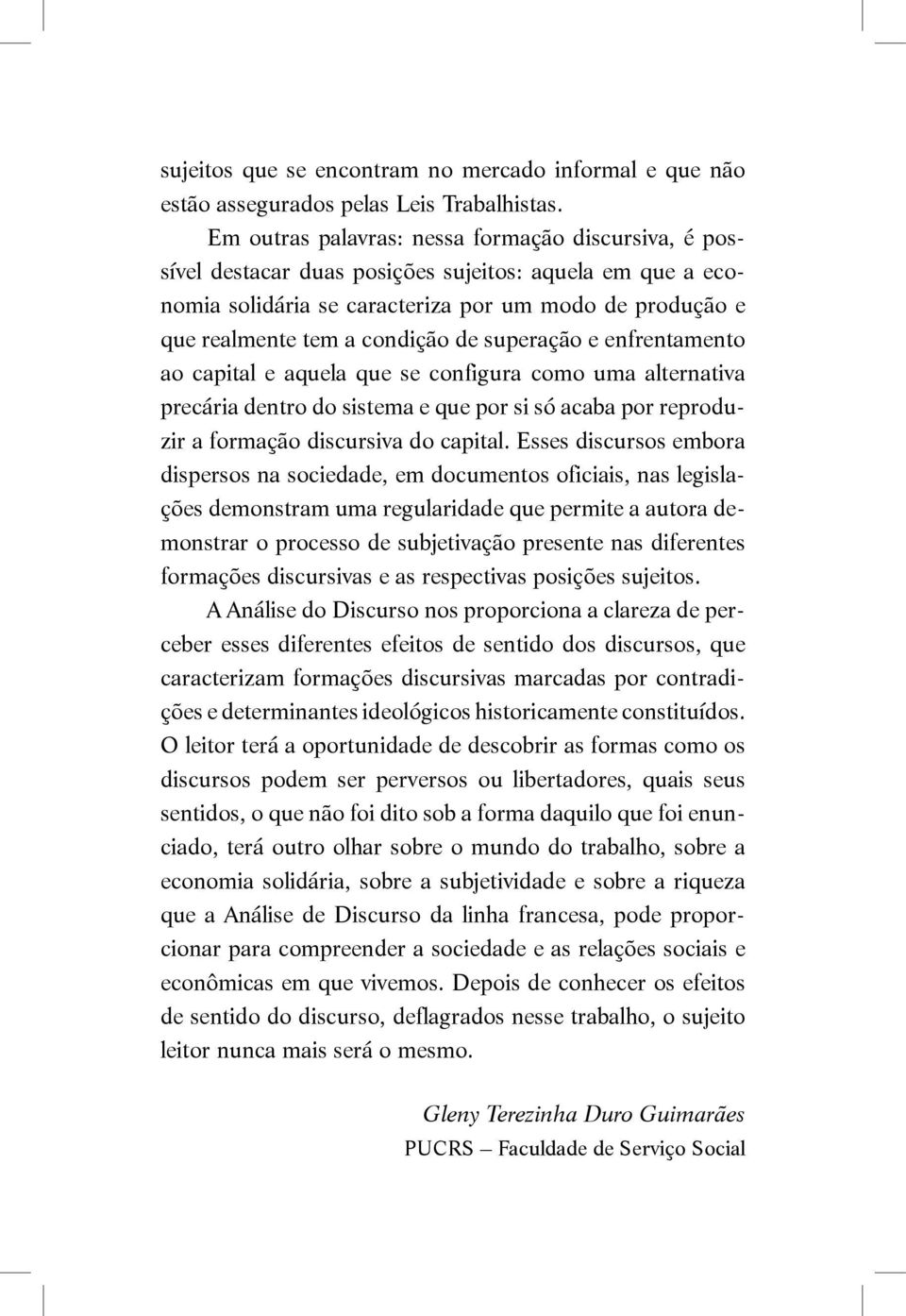 sujeitos que se encontram no mercado informal e que não estão assegurados pelas Leis Trabalhistas.

Em outras palavras: nessa formação discursiva, é possível destacar duas posições sujeitos: aquela em que a economia solidária se caracteriza por um modo de produção e que realmente tem a condição de superação e enfrentamento ao capital e aquela que se configura como uma alternativa precária dentro do sistema e que por si só acaba por reproduzir a formação discursiva do capital. Esses discursos embora dispersos na sociedade, em documentos oficiais, nas legislações demonstram uma regularidade que permite a autora demonstrar o processo de subjetivação presente nas diferentes formações discursivas e as respectivas posições sujeitos.

A Análise do Discurso nos proporciona a clareza de perceber esses diferentes efeitos de sentido dos discursos, que caracterizam formações discursivas marcadas por contradições e determinantes ideológicos historicamente constituídos. O leitor terá a oportunidade de descobrir as formas como os discursos podem ser perversos ou libertadores, quais seus sentidos, o que não foi dito sob a forma daquilo que foi enunciado, terá outro olhar sobre o mundo do trabalho, sobre a economia solidária, sobre a subjetividade e sobre a riqueza que a Análise de Discurso da linha francesa, pode proporcionar para compreender a sociedade e as relações sociais e econômicas em que vivemos. Depois de conhecer os efeitos de sentido do discurso, deflagrados nesse trabalho, o sujeito leitor nunca mais será o mesmo.

Gleny Terezinha Duro Guimarães
PUCRS – Faculdade de Serviço Social